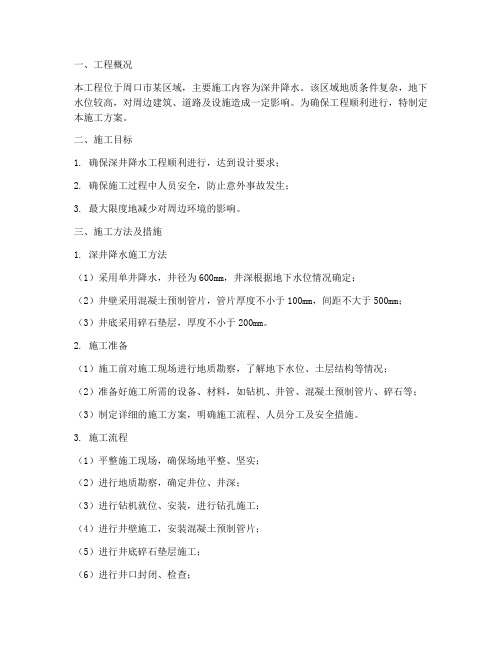 一、工程概况

本工程位于周口市某区域，主要施工内容为深井降水。该区域地质条件复杂，地下水位较高，对周边建筑、道路及设施造成一定影响。为确保工程顺利进行，特制定本施工方案。

二、施工目标

1. 确保深井降水工程顺利进行，达到设计要求；

2. 确保施工过程中人员安全，防止意外事故发生；

3. 最大限度地减少对周边环境的影响。

三、施工方法及措施

1. 深井降水施工方法

（1）采用单井降水，井径为600mm，井深根据地下水位情况确定；

（2）井壁采用混凝土预制管片，管片厚度不小于100mm，间距不大于500mm；

（3）井底采用碎石垫层，厚度不小于200mm。

2. 施工准备

（1）施工前对施工现场进行地质勘察，了解地下水位、土层结构等情况；

（2）准备好施工所需的设备、材料，如钻机、井管、混凝土预制管片、碎石等；

（3）制定详细的施工方案，明确施工流程、人员分工及安全措施。

3. 施工流程

（1）平整施工现场，确保场地平整、坚实；

（2）进行地质勘察，确定井位、井深；

（3）进行钻机就位、安装，进行钻孔施工；

（4）进行井壁施工，安装混凝土预制管片；

（5）进行井底碎石垫层施工；

（6）进行井口封闭、检查；